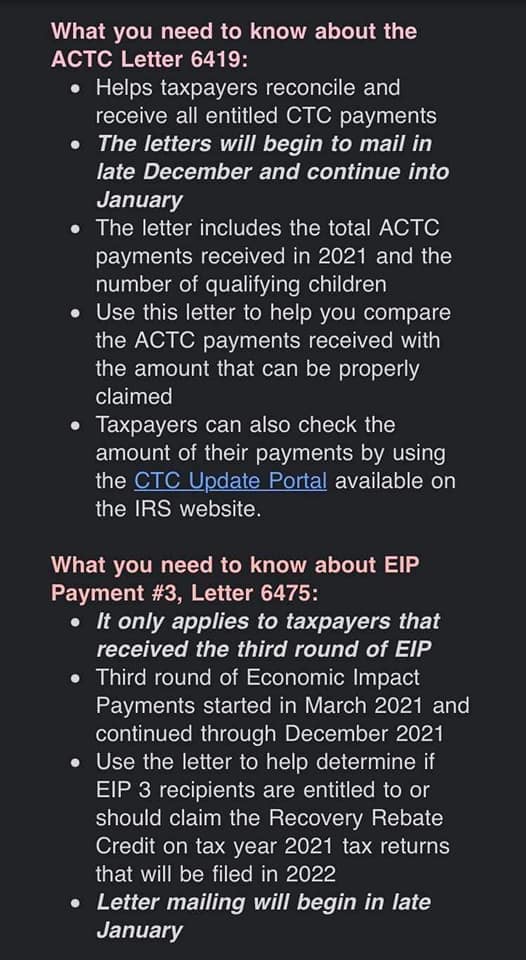 What you need to know about the ACTC Letter 6419:

- Helps taxpayers reconcile and receive all entitled CTC payments
- The letters will begin to mail in late December and continue into January
- The letter includes the total ACTC payments received in 2021 and the number of qualifying children
- Use this letter to help you compare the ACTC payments received with the amount that can be properly claimed
- Taxpayers can also check the amount of their payments by using the CTC Update Portal available on the IRS website.

What you need to know about EIP Payment #3, Letter 6475:

- It only applies to taxpayers that received the third round of EIP
- Third round of Economic Impact Payments started in March 2021 and continued through December 2021
- Use the letter to help determine if EIP 3 recipients are entitled to or should claim the Recovery Rebate Credit on tax year 2021 tax returns that will be filed in 2022
- Letter mailing will begin in late January